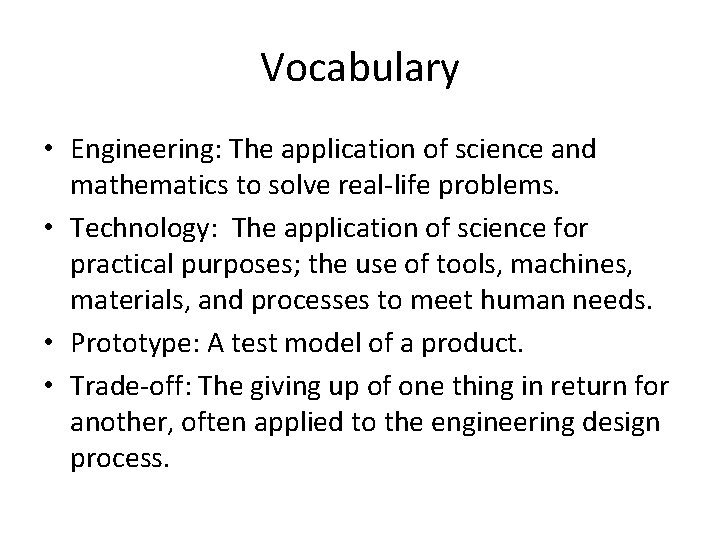 Vocabulary

• Engineering: The application of science and mathematics to solve real-life problems.
• Technology: The application of science for practical purposes; the use of tools, machines, materials, and processes to meet human needs.
• Prototype: A test model of a product.
• Trade-off: The giving up of one thing in return for another, often applied to the engineering design process.